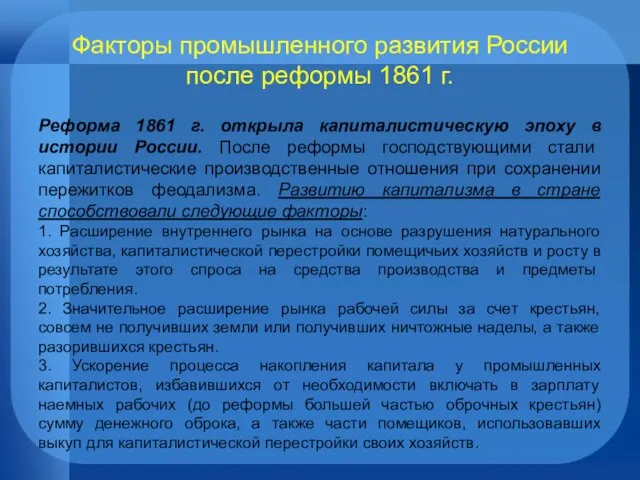 Факторы промышленного развития России после реформы 1861 г.

Реформа 1861 г. открыла капиталистическую эпоху в истории России. После реформы господствующими стали капиталистические производственные отношения при сохранении пережитков феодализма. Развитию капитализма в стране способствовали следующие факторы:

1. Расширение внутреннего рынка на основе разрушения натурального хозяйства, капиталистической перестройки помещичьих хозяйств и росту в результате этого спроса на средства производства и предметы потребления.

2. Значительное расширение рынка рабочей силы за счет крестьян, совсем не получивших земли или получивших ничтожные наделы, а также разорившихся крестьян.

3. Ускорение процесса накопления капитала у промышленных капиталистов, избавившихся от необходимости включать в зарплату наемных рабочих (до реформы большей частью оброчных крестьян) сумму денежного оброка, а также части помещиков, использовавших выкуп для капиталистической перестройки своих хозяйств.